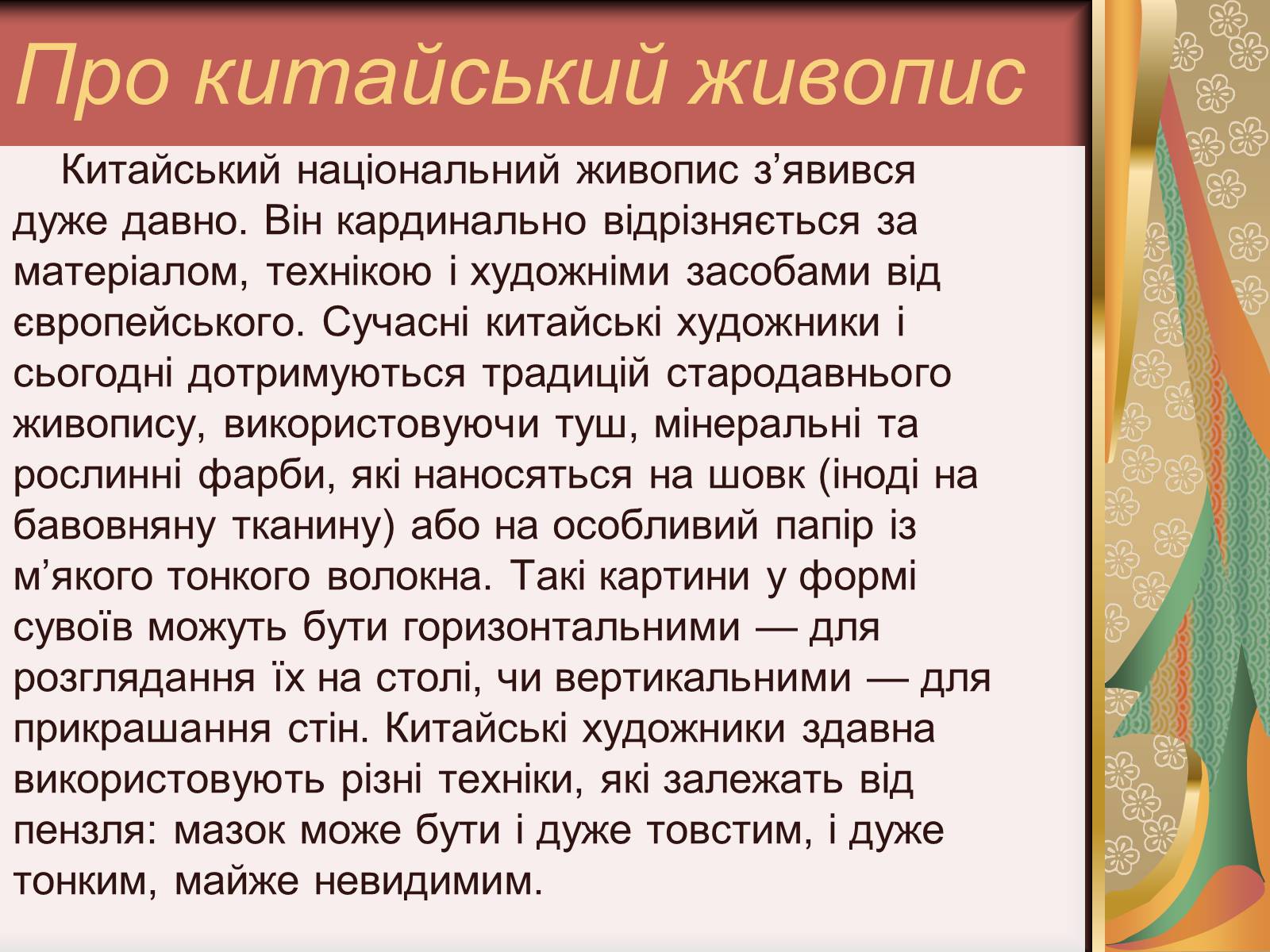 Про китайський живопис

Китайський національний живопис з’явився дуже давно. Він кардинально відрізняється за матеріалом, технікою і художніми засобами від європейського. Сучасні китайські художники і сьогодні дотримуються традицій стародавнього живопису, використовуючи туш, мінеральні та рослинні фарби, які наносяться на шовк (іноді на бавовняну тканину) або на особливий папір із м’якого тонкого волокна. Такі картини у формі сувоїв можуть бути горизонтальними — для розглядання їх на столі, чи вертикальними — для прикрашання стін. Китайські художники здавна використовують різні техніки, які залежать від пензля: мазок може бути і дуже товстим, і дуже тонким, майже невидимим.